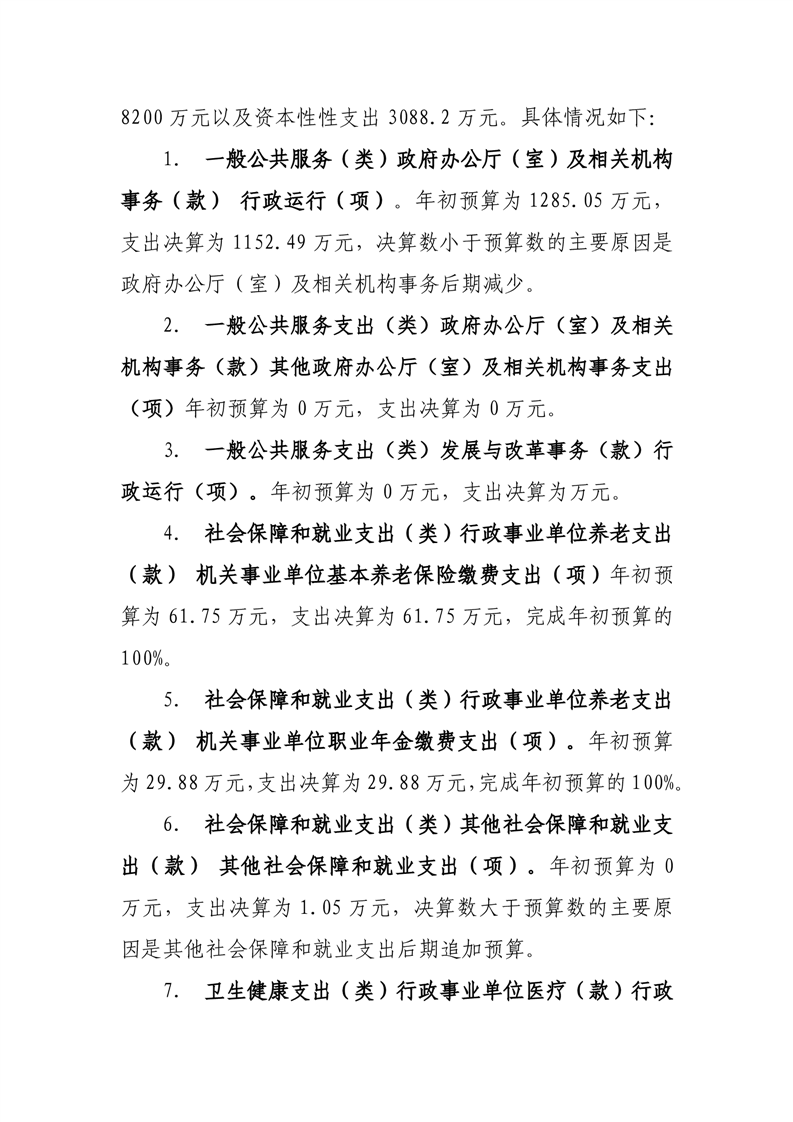 8200 万元以及资本性性支出 3088.2 万元。具体情况如下:

1. 一般公共服务（类）政府办公厅（室）及相关机构事务（款） 行政运行（项）。年初预算为 1285.05 万元，支出决算为 1152.49 万元，决算数小于预算数的主要原因是政府办公厅（室）及相关机构事务后期减少。

2. 一般公共服务支出（类）政府办公厅（室）及相关机构事务（款）其他政府办公厅（室）及相关机构事务支出（项）年初预算为 0 万元，支出决算为 0 万元。

3. 一般公共服务支出（类）发展与改革事务（款）行政运行（项）。年初预算为 0 万元，支出决算为万元。

4. 社会保障和就业支出（类）行政事业单位养老支出（款） 机关事业单位基本养老保险缴费支出（项）年初预算为 61.75 万元，支出决算为 61.75 万元，完成年初预算的 100%。

5. 社会保障和就业支出（类）行政事业单位养老支出（款） 机关事业单位职业年金缴费支出（项）。年初预算为 29.88 万元，支出决算为 29.88 万元，完成年初预算的 100%。

6. 社会保障和就业支出（类）其他社会保障和就业支出（款） 其他社会保障和就业支出（项）。年初预算为 0 万元，支出决算为 1.05 万元，决算数大于预算数的主要原因是其他社会保障和就业支出后期追加预算。

7. 卫生健康支出（类）行政事业单位医疗（款）行政